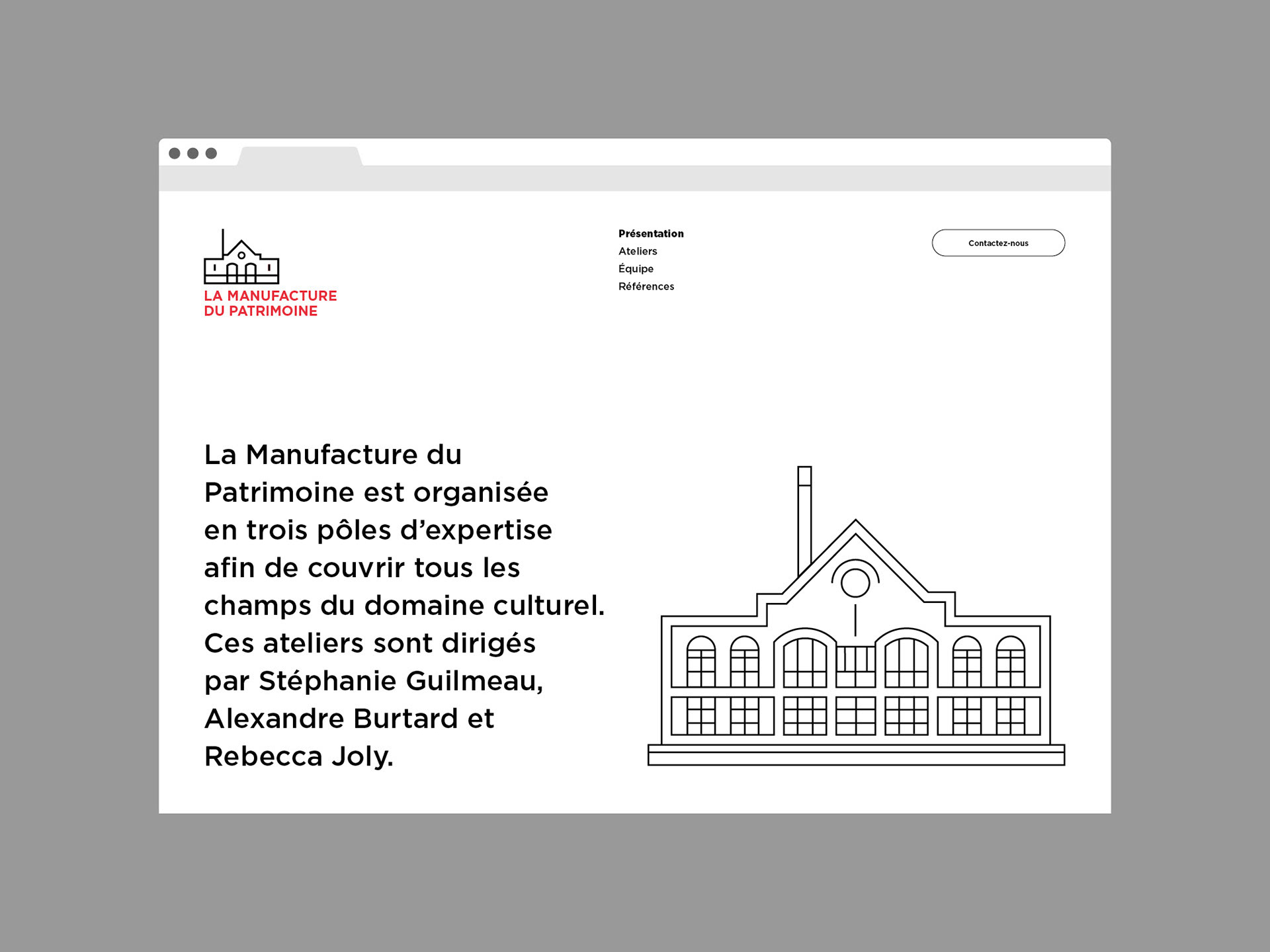 LA MANUFACTURE
DU PATRIMOINE

Présentation
Ateliers
Équipe
Références

Contactez-nous

La Manufacture du Patrimoine est organisée en trois pôles d'expertise afin de couvrir tous les champs du domaine culturel. Ces ateliers sont dirigés par Stéphanie Guilmeau, Alexandre Burtard et Rebecca Joly.